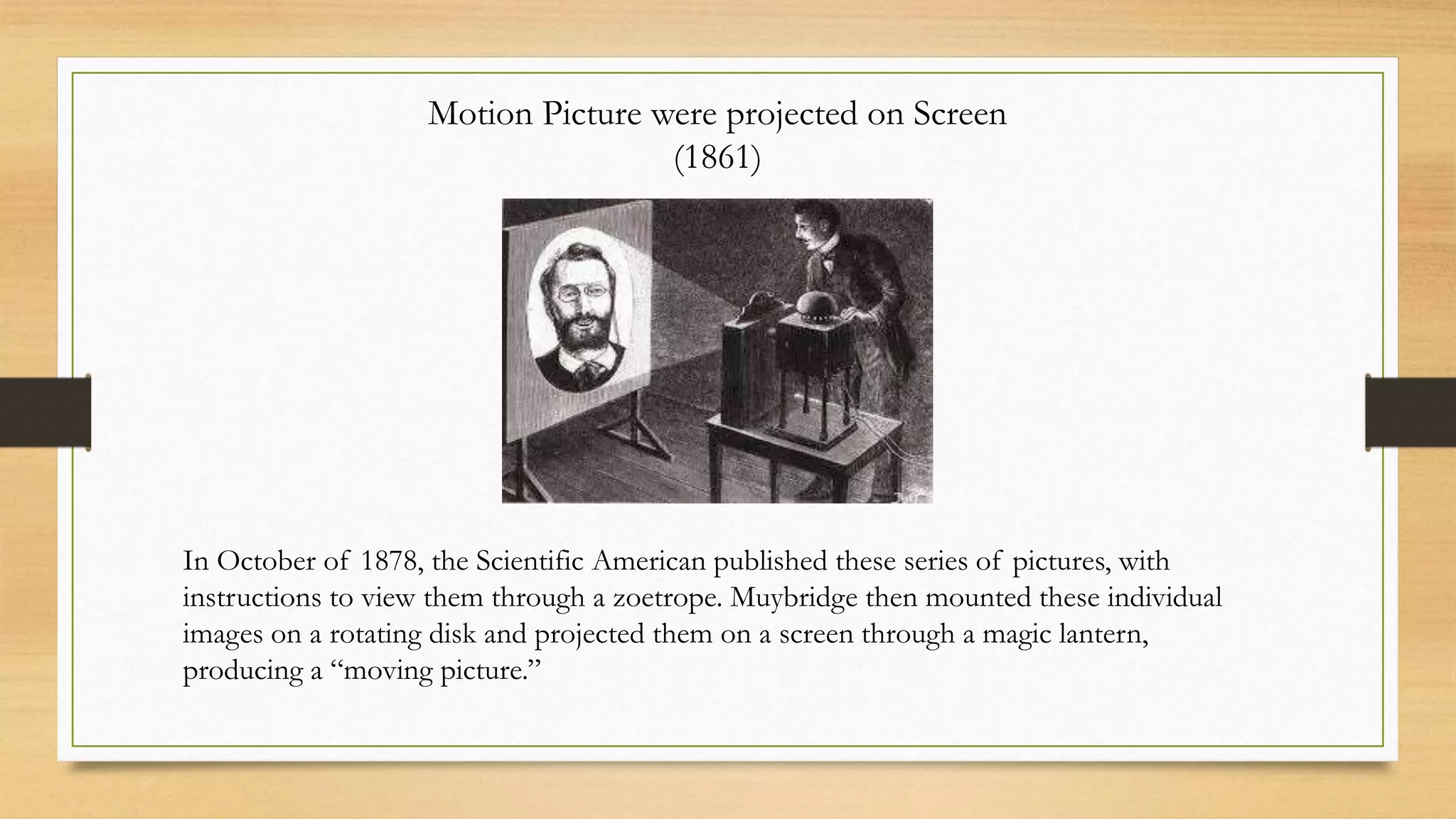 Motion Picture were projected on Screen
(1861)

In October of 1878, the Scientific American published these series of pictures, with instructions to view them through a zoetrope. Muybridge then mounted these individual images on a rotating disk and projected them on a screen through a magic lantern, producing a “moving picture.”